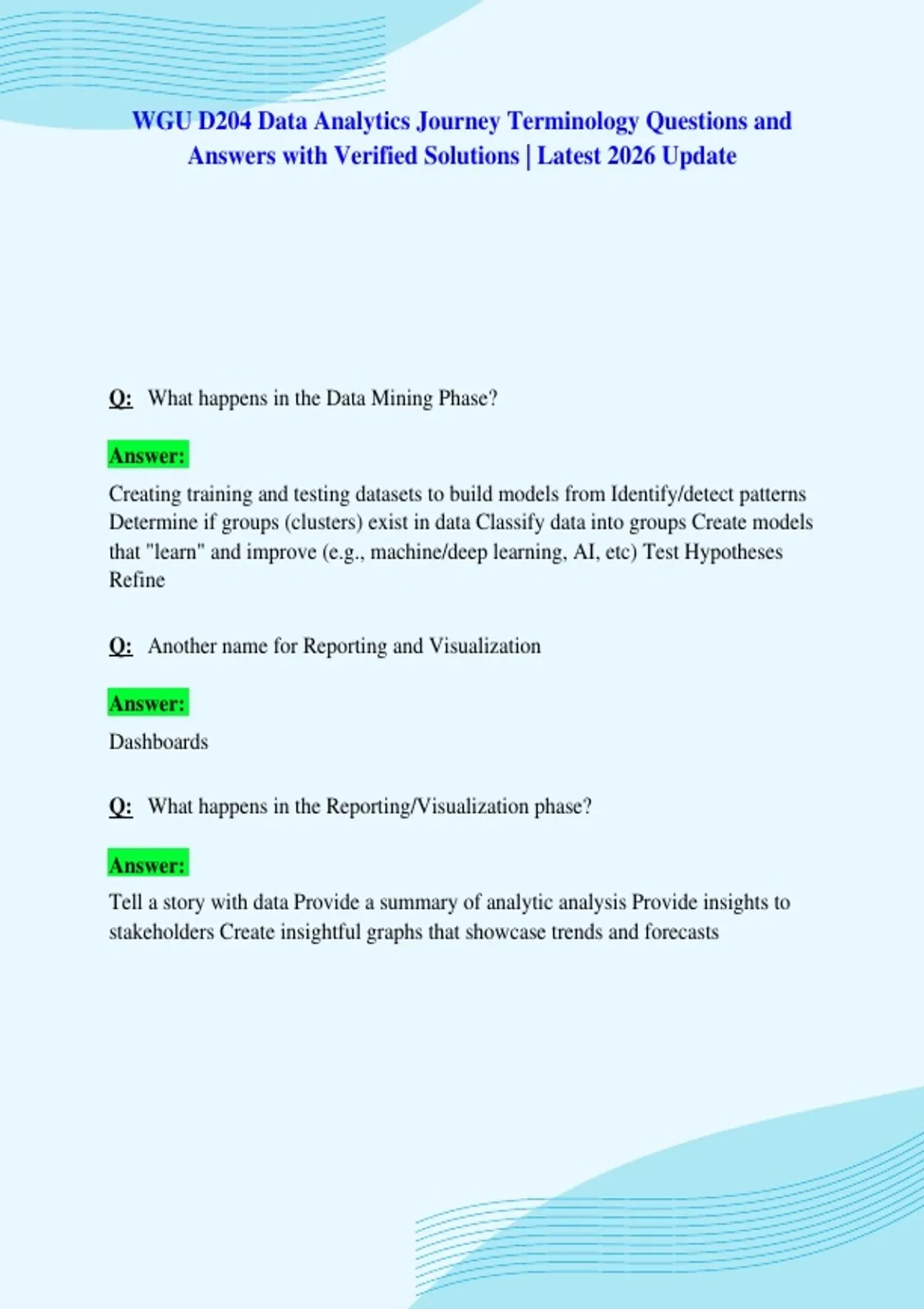 WGU D204 Data Analytics Journey Terminology Questions and Answers with Verified Solutions | Latest 2026 Update

Q: What happens in the Data Mining Phase?

Answer:

Creating training and testing datasets to build models from Identify/detect patterns Determine if groups (clusters) exist in data Classify data into groups Create models that "learn" and improve (e.g., machine/deep learning, AI, etc) Test Hypotheses Refine

Q: Another name for Reporting and Visualization

Answer:

Dashboards

Q: What happens in the Reporting/Visualization phase?

Answer:

Tell a story with data Provide a summary of analytic analysis Provide insights to stakeholders Create insightful graphs that showcase trends and forecasts